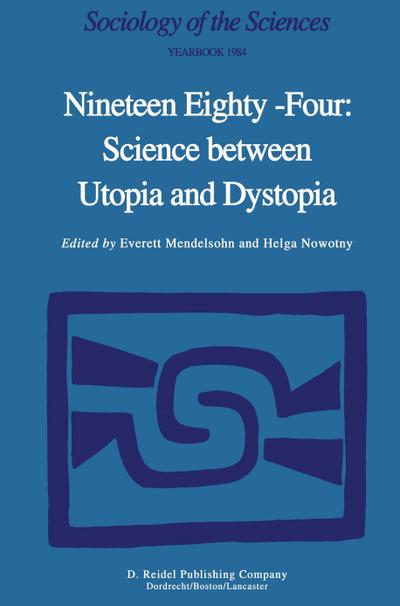 Sociology of the Sciences
YEARBOOK 1984

Nineteen Eighty -Four:
Science between
Utopia and Dystopia

Edited by Everett Mendelsohn and Helga Nowotny

D. Reidel Publishing Company
Dordrecht/Boston/Lancaster